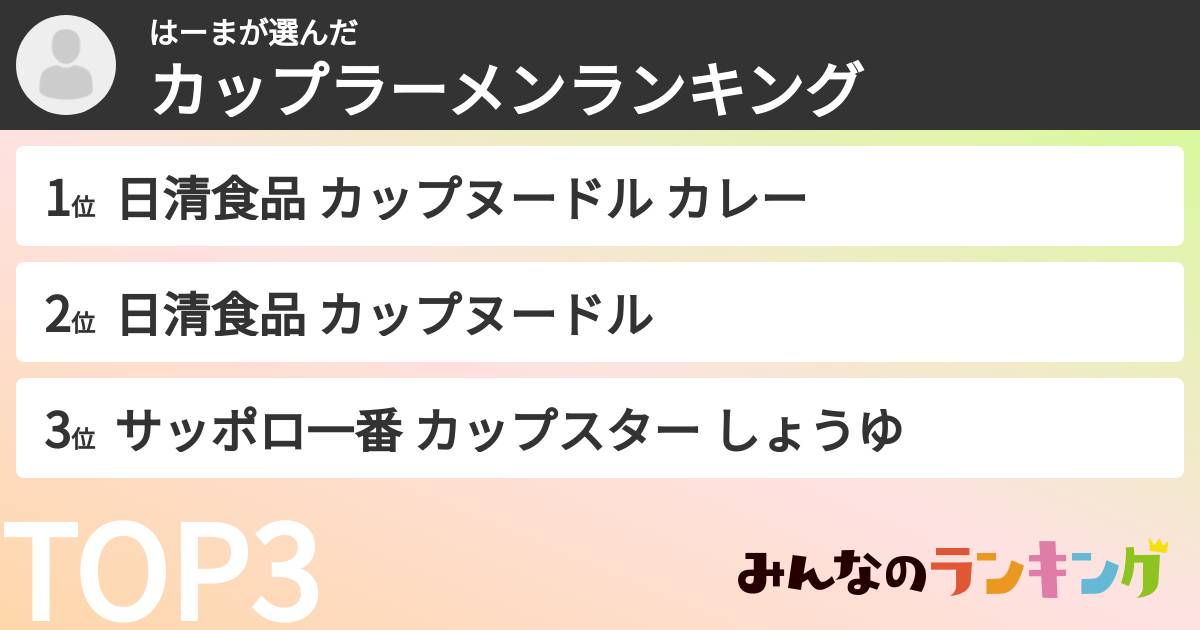 はーまが選んだ
カップラーメンランキング

1位 日清食品 カップヌードル カレー

2位 日清食品 カップヌードル

3位 サッポロ一番 カップスター しょうゆ

TOP3

みんなのランキング